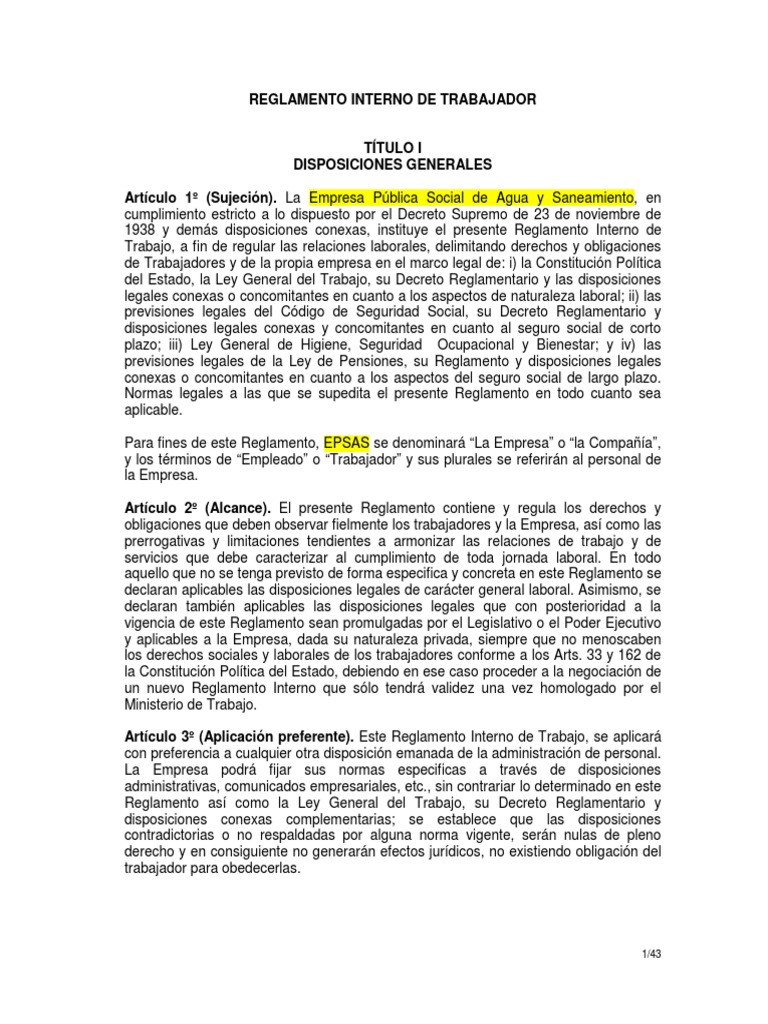 REGLAMENTO INTERNO DE TRABAJADOR

TÍTULO I
DISPOSICIONES GENERALES

Artículo 1º (Sujeción). La Empresa Pública Social de Agua y Saneamiento, en cumplimiento estricto a lo dispuesto por el Decreto Supremo de 23 de noviembre de 1938 y demás disposiciones conexas, instituye el presente Reglamento Interno de Trabajo, a fin de regular las relaciones laborales, delimitando derechos y obligaciones de Trabajadores y de la propia empresa en el marco legal de: i) la Constitución Política del Estado, la Ley General del Trabajo, su Decreto Reglamentario y las disposiciones legales conexas o concomitantes en cuanto a los aspectos de naturaleza laboral; ii) las previsiones legales del Código de Seguridad Social, su Decreto Reglamentario y disposiciones legales conexas y concomitantes en cuanto al seguro social de corto plazo; iii) Ley General de Higiene, Seguridad Ocupacional y Bienestar; y iv) las previsiones legales de la Ley de Pensiones, su Reglamento y disposiciones legales conexas o concomitantes en cuanto a los aspectos del seguro social de largo plazo. Normas legales a las que se supedita el presente Reglamento en todo cuanto sea aplicable.

Para fines de este Reglamento, EPSAS se denominará “La Empresa” o “la Compañía”, y los términos de “Empleado” o “Trabajador” y sus plurales se referirán al personal de la Empresa.

Artículo 2º (Alcance). El presente Reglamento contiene y regula los derechos y obligaciones que deben observar fielmente los trabajadores y la Empresa, así como las prerrogativas y limitaciones tendientes a armonizar las relaciones de trabajo y de servicios que debe caracterizar al cumplimiento de toda jornada laboral. En todo aquello que no se tenga previsto de forma especifica y concreta en este Reglamento se declaran aplicables las disposiciones legales de carácter general laboral. Asimismo, se declaran también aplicables las disposiciones legales que con posterioridad a la vigencia de este Reglamento sean promulgadas por el Legislativo o el Poder Ejecutivo y aplicables a la Empresa, dada su naturaleza privada, siempre que no menoscaben los derechos sociales y laborales de los trabajadores conforme a los Arts. 33 y 162 de la Constitución Política del Estado, debiendo en ese caso proceder a la negociación de un nuevo Reglamento Interno que sólo tendrá validez una vez homologado por el Ministerio de Trabajo.

Artículo 3º (Aplicación preferente). Este Reglamento Interno de Trabajo, se aplicará con preferencia a cualquier otra disposición emanada de la administración de personal. La Empresa podrá fijar sus normas especificas a través de disposiciones administrativas, comunicados empresariales, etc., sin contrariar lo determinado en este Reglamento así como la Ley General del Trabajo, su Decreto Reglamentario y disposiciones conexas complementarias; se establece que las disposiciones contradictorias o no respaldadas por alguna norma vigente, serán nulas de pleno derecho y en consiguiente no generarán efectos jurídicos, no existiendo obligación del trabajador para obedecerlas.

1/43